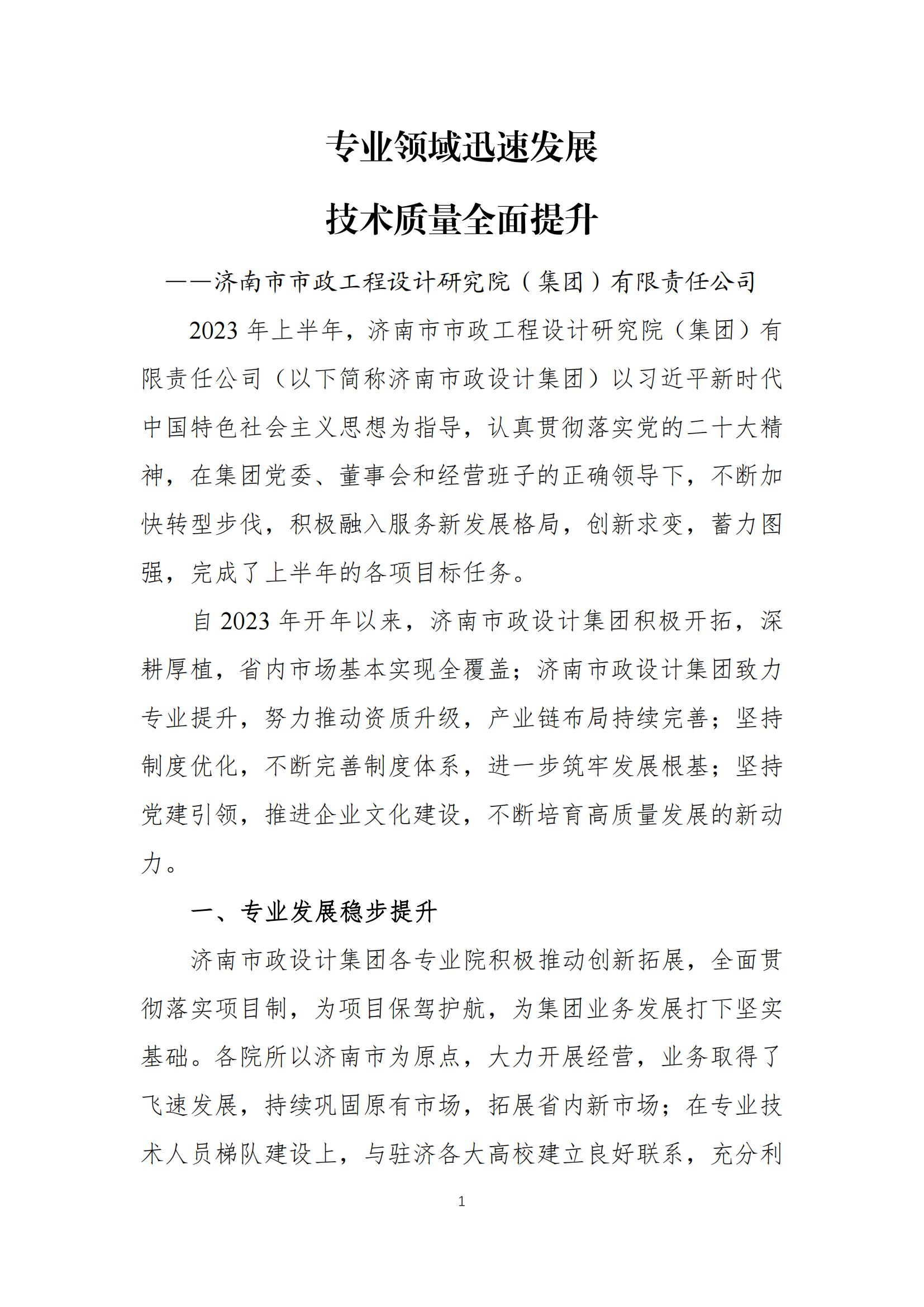 专业领域迅速发展

技术质量全面提升

——济南市市政工程设计研究院（集团）有限责任公司

2023 年上半年，济南市市政工程设计研究院（集团）有限责任公司（以下简称济南市政设计集团）以习近平新时代中国特色社会主义思想为指导，认真贯彻落实党的二十大精神，在集团党委、董事会和经营班子的正确领导下，不断加快转型步伐，积极融入服务新发展格局，创新求变，蓄力图强，完成了上半年的各项目标任务。

自 2023 年开年以来，济南市政设计集团积极开拓，深耕厚植，省内市场基本实现全覆盖；济南市政设计集团致力专业提升，努力推动资质升级，产业链布局持续完善；坚持制度优化，不断完善制度体系，进一步筑牢发展根基；坚持党建引领，推进企业文化建设，不断培育高质量发展的新动力。

一、专业发展稳步提升

济南市政设计集团各专业院积极推动创新拓展，全面贯彻落实项目制，为项目保驾护航，为集团业务发展打下坚实基础。各院所以济南市为原点，大力开展经营，业务取得了飞速发展，持续巩固原有市场，拓展省内新市场；在专业技术人员梯队建设上，与驻济各大高校建立良好联系，充分利

1